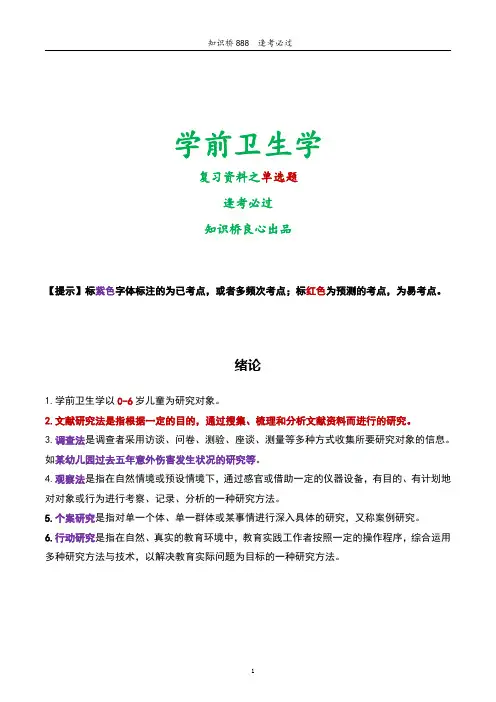 知识桥888 逢考必过

学前卫生学

复习资料之单选题

逢考必过

知识桥良心出品

【提示】标紫色字体标注的为已考点，或者多频次考点；标红色为预测的考点，为易考点。

绪论

1. 学前卫生学以 0-6 岁儿童为研究对象。

2. 文献研究法是指根据一定的目的，通过搜集、梳理和分析文献资料而进行的研究。

3. 调查法是调查者采用访谈、问卷、测验、座谈、测量等多种方式收集所要研究对象的信息。如某幼儿园过去五年意外伤害发生状况的研究等.

4. 观察法是指在自然情境或预设情境下，通过感官或借助一定的仪器设备，有目的、有计划地对对象或行为进行考察、记录、分析的一种研究方法。

5. 个案研究是指对单一个体、单一群体或某事情进行深入具体的研究，又称案例研究。

6. 行动研究是指在自然、真实的教育环境中，教育实践工作者按照一定的操作程序，综合运用多种研究方法与技术，以解决教育实际问题为目标的一种研究方法。

1